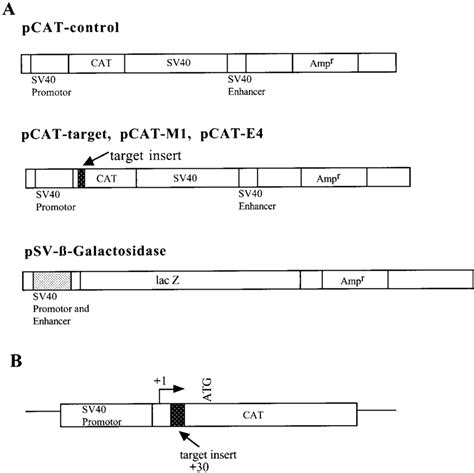 A

pCAT-control

CAT SV40 Amp$^r$

SV40 Promotor

SV40 Enhancer

pCAT-target, pCAT-M1, pCAT-E4

target insert

CAT SV40 Amp$^r$

SV40 Promotor

SV40 Enhancer

pSV-ß-Galactosidase

lac Z Amp$^r$

SV40 Promotor and Enhancer

B

+1

ATG

SV40 Promotor

CAT

target insert +30